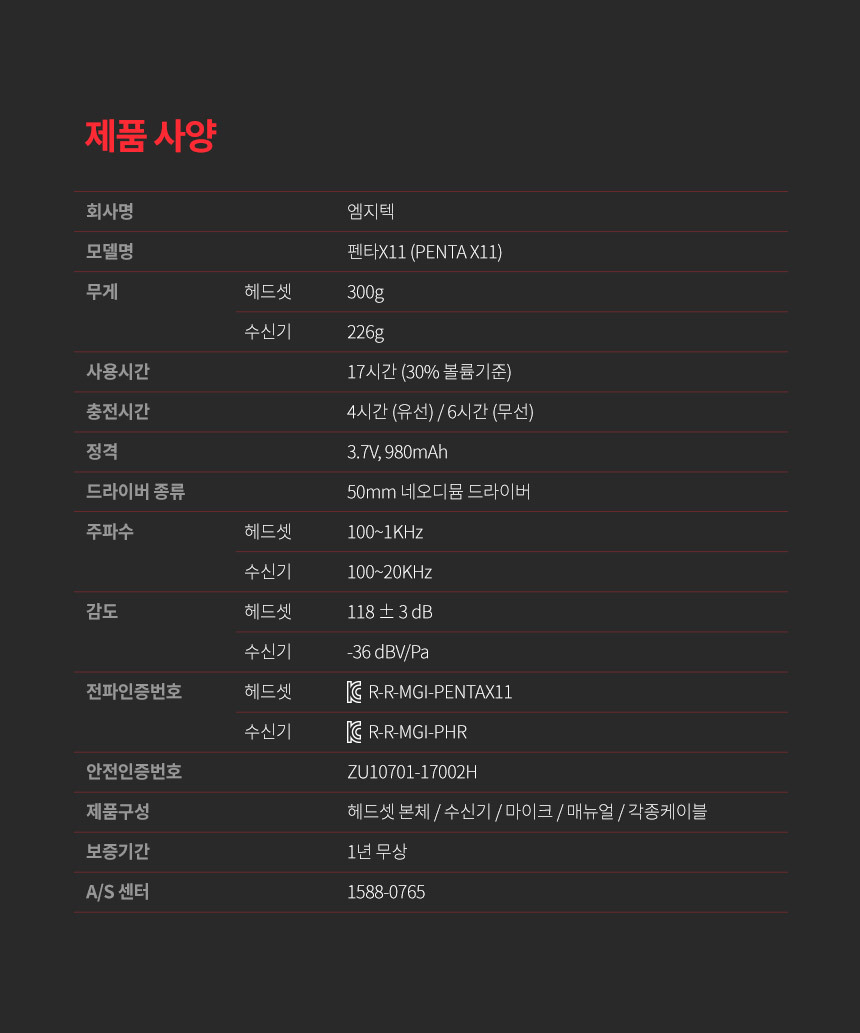 제품 사양

| | | |
|---|---|---|
| 회사명 | | 엠지텍 |
| 모델명 | | 펜타X11 (PENTA X11) |
| 무게 | 헤드셋 | 300g |
| | 수신기 | 226g |
| 사용시간 | | 17시간 (30% 볼륨기준) |
| 충전시간 | | 4시간 (유선) / 6시간 (무선) |
| 정격 | | 3.7V, 980mAh |
| 드라이버 종류 | | 50mm 네오디뮴 드라이버 |
| 주파수 | 헤드셋 | 100~1KHz |
| | 수신기 | 100~20KHz |
| 감도 | 헤드셋 | 118 ± 3 dB |
| | 수신기 | -36 dBV/Pa |
| 전파인증번호 | 헤드셋 | R-R-MGI-PENTAX11 |
| | 수신기 | R-R-MGI-PHR |
| 안전인증번호 | | ZU10701-17002H |
| 제품구성 | | 헤드셋 본체 / 수신기 / 마이크 / 매뉴얼 / 각종케이블 |
| 보증기간 | | 1년 무상 |
| A/S 센터 | | 1588-0765 |